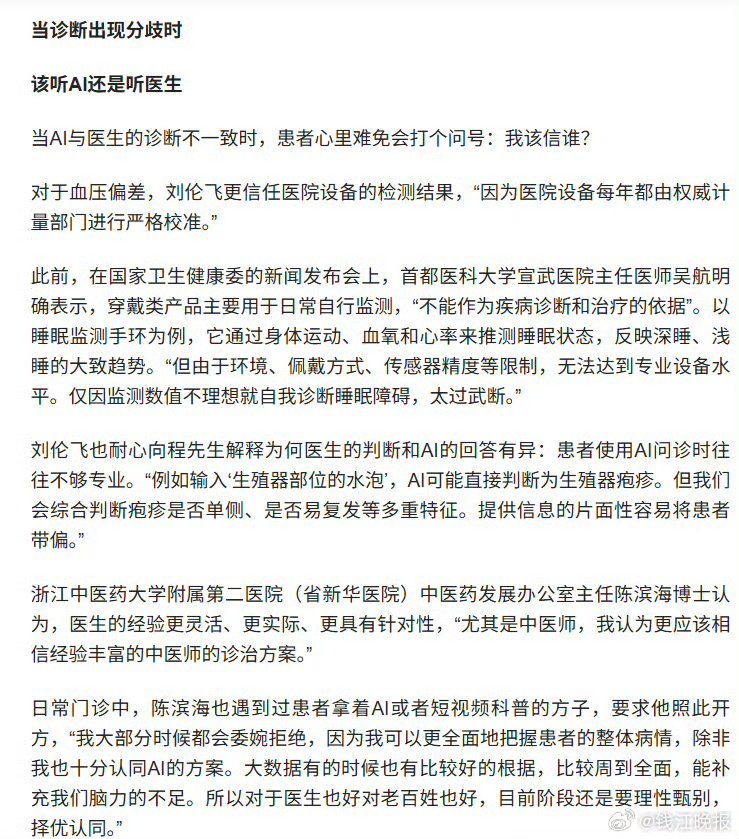 当诊断出现分歧时

该听AI还是听医生

当AI与医生的诊断不一致时，患者心里难免会打个问号：我该信谁？

对于血压偏差，刘伦飞更信任医院设备的检测结果，“因为医院设备每年都由权威计量部门进行严格校准。”

此前，在国家卫生健康委的新闻发布会上，首都医科大学宣武医院主任医师吴航明确表示，穿戴类产品主要用于日常自行监测，“不能作为疾病诊断和治疗的依据”。以睡眠监测手环为例，它通过身体运动、血氧和心率来推测睡眠状态，反映深睡、浅睡的大致趋势。“但由于环境、佩戴方式、传感器精度等限制，无法达到专业设备水平。仅因监测数值不理想就自我诊断睡眠障碍，太过武断。”

刘伦飞也耐心向程先生解释为何医生的判断和AI的回答有异：患者使用AI问诊时往往不够专业。“例如输入‘生殖器部位的水泡’，AI可能直接判断为生殖器疱疹。但我们会综合判断疱疹是否单侧、是否易复发等多重特征。提供信息的片面性容易将患者带偏。”

浙江中医药大学附属第二医院（省新华医院）中医药发展办公室主任陈滨海博士认为，医生的经验更灵活、更实际、更具有针对性，“尤其是中医师，我认为更应该相信经验丰富的中医师的诊治方案。”

日常门诊中，陈滨海也遇到过患者拿着AI或者短视频科普的方子，要求他照此开方，“我大部分时候都会委婉拒绝，因为我可以更全面地把握患者的整体病情，除非我也十分认同AI的方案。大数据有的时候也有比较好的根据，比较周到全面，能补充我们脑力的不足。所以对于医生也好对老百姓也好，目前阶段还是要理性甄别，择优认同。”

@钱江晚报